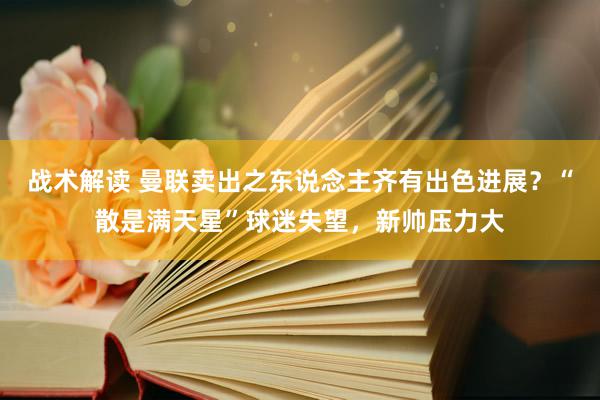 战术解读 曼联卖出之东说念主齐有出色进展？“散是满天星”球迷失望，新帅压力大